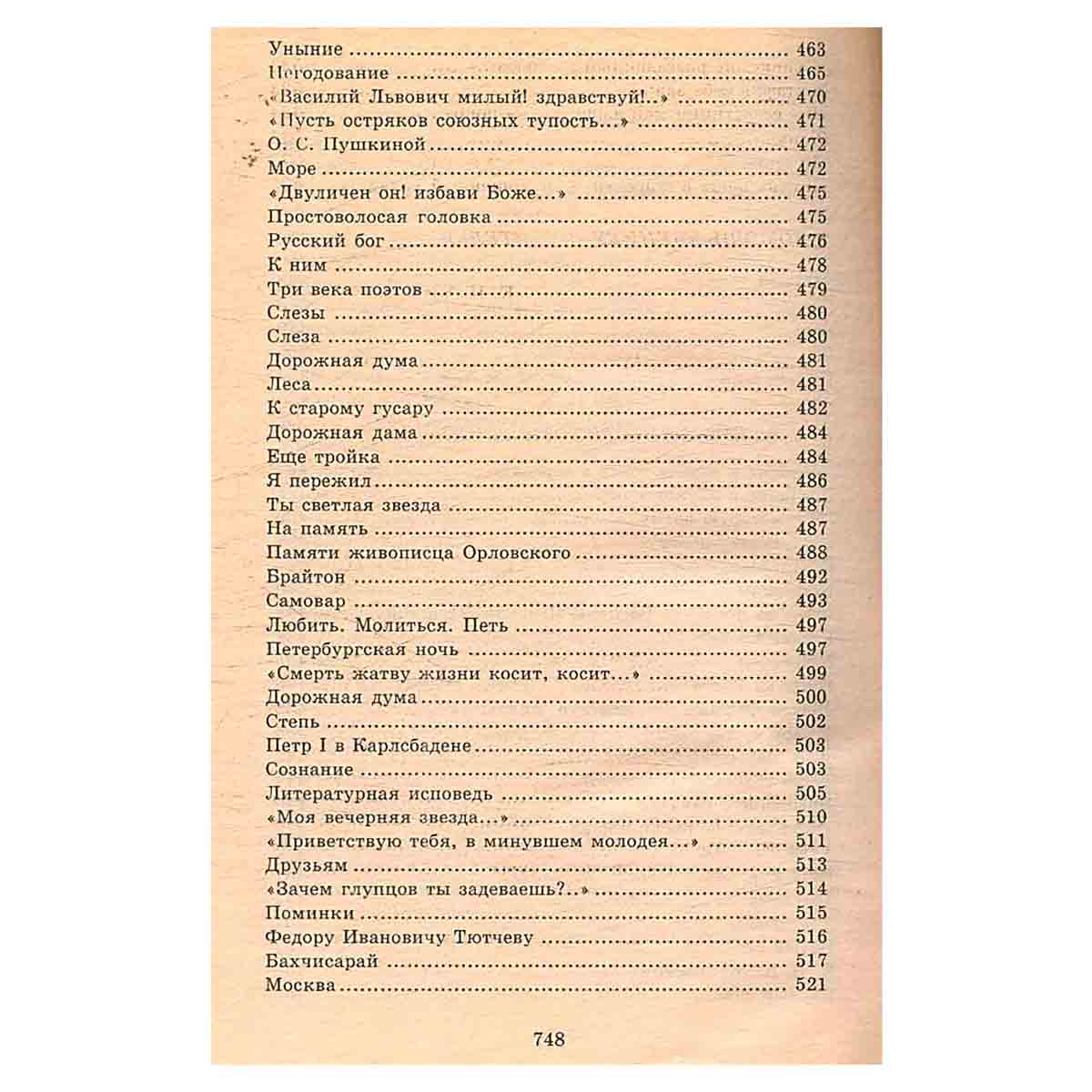 Уныние 463
Негодование 465
«Василий Львович милый! здравствуй!..» 470
«Пусть остряков союзных тупость...» 471
О. С. Пушкиной 472
Море 472
«Двуличен он! избави Боже...» 475
Простоволосая головка 475
Русский бог 476
К ним 478
Три века поэтов 479
Слезы 480
Слеза 480
Дорожная дума 481
Леса 481
К старому гусару 482
Дорожная дама 484
Еще тройка 484
Я пережил 486
Ты светлая звезда 487
На память 487
Памяти живописца Орловского 488
Брайтон 492
Самовар 493
Любить. Молиться. Петь 497
Петербургская ночь 497
«Смерть жатву жизни косит, косит...» 499
Дорожная дума 500
Степь 502
Петр I в Карлсбадене 503
Сознание 503
Литературная исповедь 505
«Моя вечерняя звезда...» 510
«Приветствую тебя, в минувшем молодея...» 511
Друзьям 513
«Зачем глупцов ты задеваешь?..» 514
Поминки 515
Федору Ивановичу Тютчеву 516
Бахчисарай 517
Москва 521

748